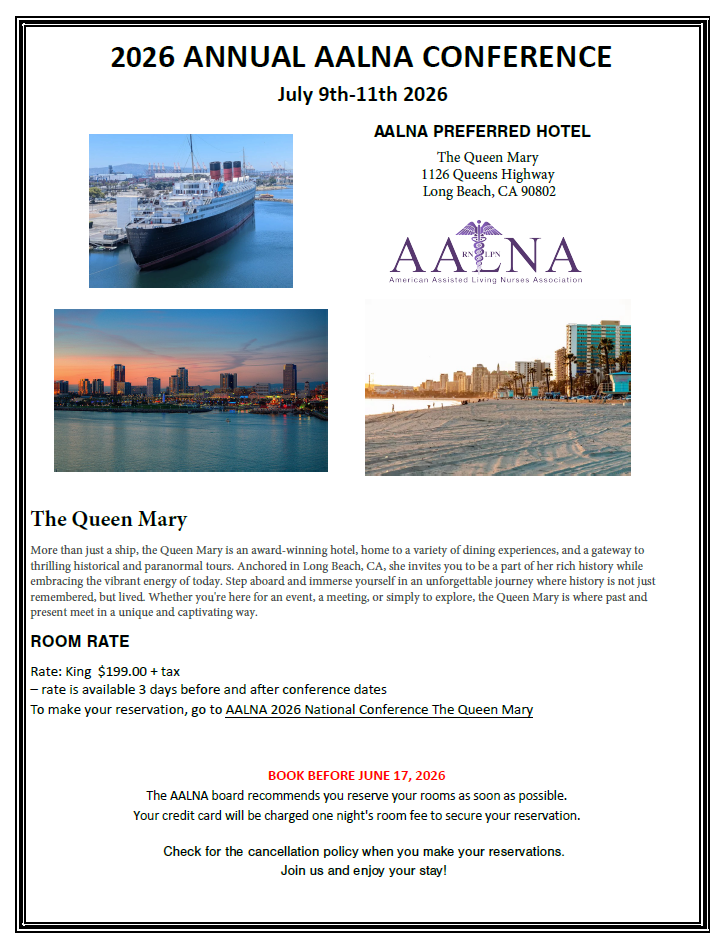 2026 ANNUAL AALNA CONFERENCE

July 9th-11th 2026

AALNA PREFERRED HOTEL

The Queen Mary
1126 Queens Highway
Long Beach, CA 90802

RN LPN
AALNA
American Assisted Living Nurses Association

The Queen Mary

More than just a ship, the Queen Mary is an award-winning hotel, home to a variety of dining experiences, and a gateway to thrilling historical and paranormal tours. Anchored in Long Beach, CA, she invites you to be a part of her rich history while embracing the vibrant energy of today. Step aboard and immerse yourself in an unforgettable journey where history is not just remembered, but lived. Whether you're here for an event, a meeting, or simply to explore, the Queen Mary is where past and present meet in a unique and captivating way.

ROOM RATE

Rate: King $199.00 + tax
– rate is available 3 days before and after conference dates
To make your reservation, go to AALNA 2026 National Conference The Queen Mary

BOOK BEFORE JUNE 17, 2026
The AALNA board recommends you reserve your rooms as soon as possible.
Your credit card will be charged one night's room fee to secure your reservation.

Check for the cancellation policy when you make your reservations.
Join us and enjoy your stay!